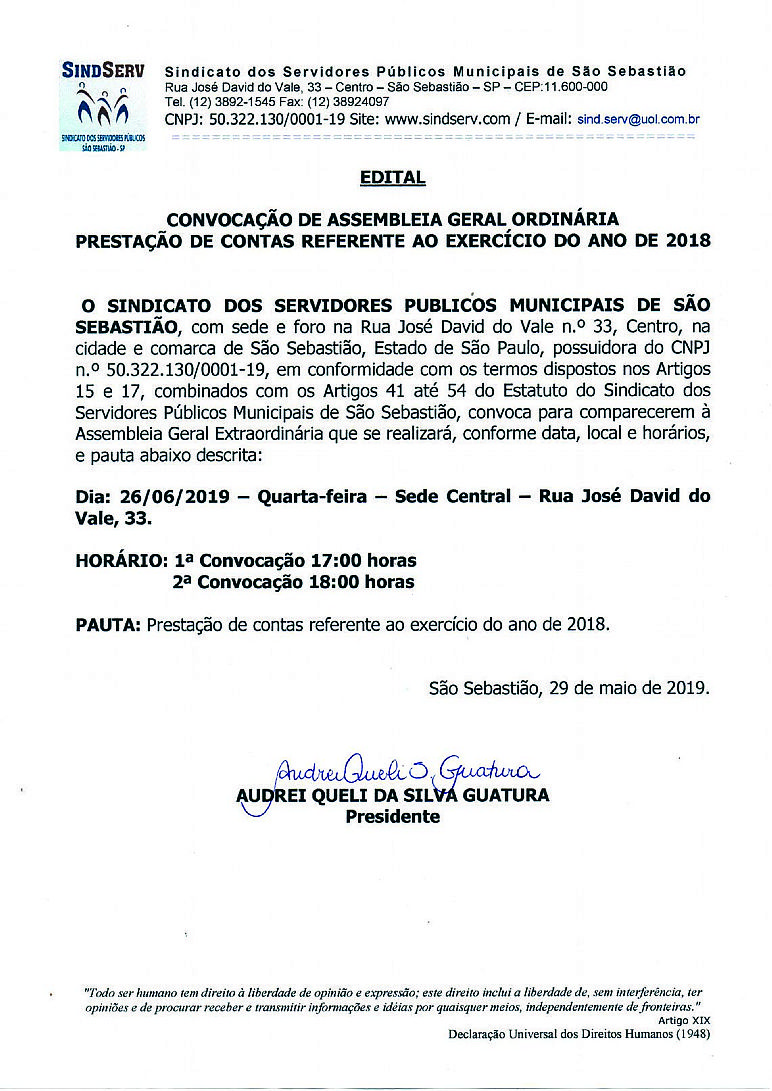 SINDSERV
SINDICATO DOS SERVIDORES PÚBLICOS SÃO SEBASTIÃO - SP

Sindicato dos Servidores Públicos Municipais de São Sebastião
Rua José David do Vale, 33 – Centro – São Sebastião – SP – CEP:11.600-000
Tel. (12) 3892-1545 Fax: (12) 38924097
CNPJ: 50.322.130/0001-19 Site: www.sindserv.com / E-mail: sind.serv@uol.com.br

EDITAL

CONVOCAÇÃO DE ASSEMBLEIA GERAL ORDINÁRIA
PRESTAÇÃO DE CONTAS REFERENTE AO EXERCÍCIO DO ANO DE 2018

O SINDICATO DOS SERVIDORES PUBLICOS MUNICIPAIS DE SÃO SEBASTIÃO, com sede e foro na Rua José David do Vale n.º 33, Centro, na cidade e comarca de São Sebastião, Estado de São Paulo, possuidora do CNPJ n.º 50.322.130/0001-19, em conformidade com os termos dispostos nos Artigos 15 e 17, combinados com os Artigos 41 até 54 do Estatuto do Sindicato dos Servidores Públicos Municipais de São Sebastião, convoca para comparecerem à Assembleia Geral Extraordinária que se realizará, conforme data, local e horários, e pauta abaixo descrita:

Dia: 26/06/2019 – Quarta-feira – Sede Central – Rua José David do Vale, 33.

HORÁRIO: 1ª Convocação 17:00 horas
2ª Convocação 18:00 horas

PAUTA: Prestação de contas referente ao exercício do ano de 2018.

São Sebastião, 29 de maio de 2019.

Audrei Queli S. Guatura
AUDREI QUELI DA SILVA GUATURA
Presidente

"Todo ser humano tem direito à liberdade de opinião e expressão; este direito inclui a liberdade de, sem interferência, ter opiniões e de procurar receber e transmitir informações e idéias por quaisquer meios, independentemente de fronteiras."
Artigo XIX
Declaração Universal dos Direitos Humanos (1948)